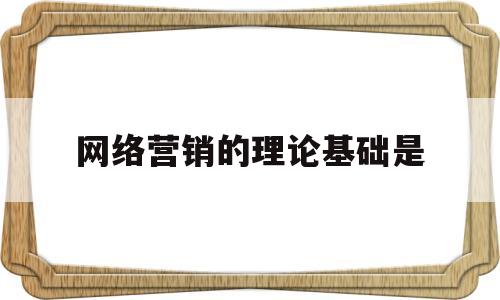 网络营销的理论基础是